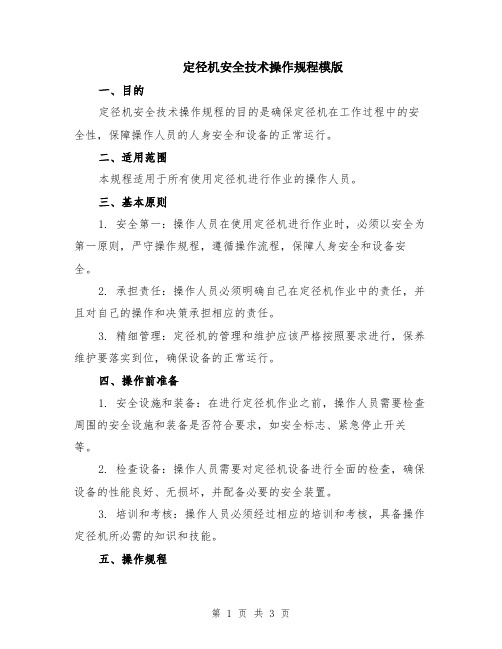 定径机安全技术操作规程模版

一、目的

定径机安全技术操作规程的目的是确保定径机在工作过程中的安全性，保障操作人员的人身安全和设备的正常运行。

二、适用范围

本规程适用于所有使用定径机进行作业的操作人员。

三、基本原则

1. 安全第一：操作人员在使用定径机进行作业时，必须以安全为第一原则，严守操作规程，遵循操作流程，保障人身安全和设备安全。

2. 承担责任：操作人员必须明确自己在定径机作业中的责任，并且对自己的操作和决策承担相应的责任。

3. 精细管理：定径机的管理和维护应该严格按照要求进行，保养维护要落实到位，确保设备的正常运行。

四、操作前准备

1. 安全设施和装备：在进行定径机作业之前，操作人员需要检查周围的安全设施和装备是否符合要求，如安全标志、紧急停止开关等。

2. 检查设备：操作人员需要对定径机设备进行全面的检查，确保设备的性能良好、无损坏，并配备必要的安全装置。

3. 培训和考核：操作人员必须经过相应的培训和考核，具备操作定径机所必需的知识和技能。

五、操作规程

第 1 页 共 3 页